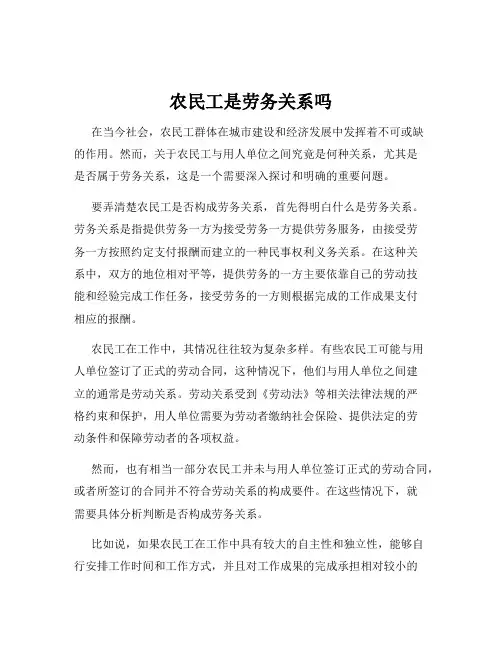 农民工是劳务关系吗

在当今社会，农民工群体在城市建设和经济发展中发挥着不可或缺的作用。然而，关于农民工与用人单位之间究竟是何种关系，尤其是是否属于劳务关系，这是一个需要深入探讨和明确的重要问题。

要弄清楚农民工是否构成劳务关系，首先得明白什么是劳务关系。劳务关系是指提供劳务一方为接受劳务一方提供劳务服务，由接受劳务一方按照约定支付报酬而建立的一种民事权利义务关系。在这种关系中，双方的地位相对平等，提供劳务的一方主要依靠自己的劳动技能和经验完成工作任务，接受劳务的一方则根据完成的工作成果支付相应的报酬。

农民工在工作中，其情况往往较为复杂多样。有些农民工可能与用人单位签订了正式的劳动合同，这种情况下，他们与用人单位之间建立的通常是劳动关系。劳动关系受到《劳动法》等相关法律法规的严格约束和保护，用人单位需要为劳动者缴纳社会保险、提供法定的劳动条件和保障劳动者的各项权益。

然而，也有相当一部分农民工并未与用人单位签订正式的劳动合同，或者所签订的合同并不符合劳动关系的构成要件。在这些情况下，就需要具体分析判断是否构成劳务关系。

比如说，如果农民工在工作中具有较大的自主性和独立性，能够自行安排工作时间和工作方式，并且对工作成果的完成承担相对较小的